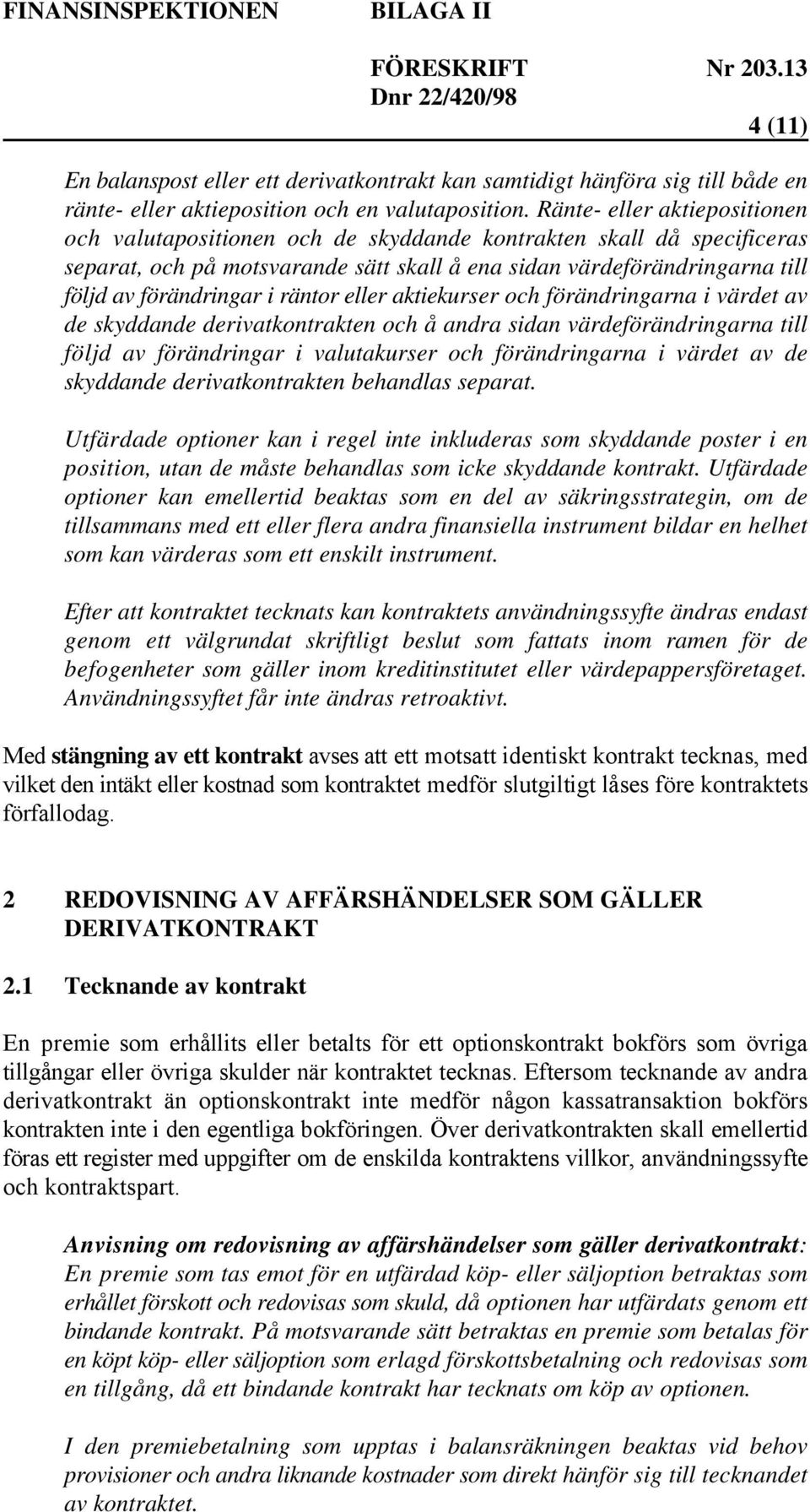 FINANSINSPEKTIONEN BILAGA II

FÖRESKRIFT Nr 203.13

Dnr 22/420/98

4 (11)

En balanspost eller ett derivatkontrakt kan samtidigt hänföra sig till både en ränte- eller aktieposition och en valutaposition. Ränte- eller aktiepositionen och valutapositionen och de skyddande kontrakten skall då specificeras separat, och på motsvarande sätt skall å ena sidan värdeförändringarna till följd av förändringar i räntor eller aktiekurser och förändringarna i värdet av de skyddande derivatkontrakten och å andra sidan värdeförändringarna till följd av förändringar i valutakurser och förändringarna i värdet av de skyddande derivatkontrakten behandlas separat.

Utfärdade optioner kan i regel inte inkluderas som skyddande poster i en position, utan de måste behandlas som icke skyddande kontrakt. Utfärdade optioner kan emellertid beaktas som en del av säkringsstrategin, om de tillsammans med ett eller flera andra finansiella instrument bildar en helhet som kan värderas som ett enskilt instrument.

Efter att kontraktet tecknats kan kontraktets användningssyfte ändras endast genom ett välgrundat skriftligt beslut som fattats inom ramen för de befogenheter som gäller inom kreditinstitutet eller värdepappersföretaget. Användningssyftet får inte ändras retroaktivt.

Med stängning av ett kontrakt avses att ett motsatt identiskt kontrakt tecknas, med vilket den intäkt eller kostnad som kontraktet medför slutgiltigt låses före kontraktets förfallodag.

2 REDOVISNING AV AFFÄRSHÄNDELSER SOM GÄLLER DERIVATKONTRAKT

2.1 Tecknande av kontrakt

En premie som erhållits eller betalts för ett optionskontrakt bokförs som övriga tillgångar eller övriga skulder när kontraktet tecknas. Eftersom tecknande av andra derivatkontrakt än optionskontrakt inte medför någon kassatransaktion bokförs kontrakten inte i den egentliga bokföringen. Över derivatkontrakten skall emellertid föras ett register med uppgifter om de enskilda kontraktens villkor, användningssyfte och kontraktspart.

Anvisning om redovisning av affärshändelser som gäller derivatkontrakt: En premie som tas emot för en utfärdad köp- eller säljoption betraktas som erhållet förskott och redovisas som skuld, då optionen har utfärdats genom ett bindande kontrakt. På motsvarande sätt betraktas en premie som betalas för en köpt köp- eller säljoption som erlagd förskottsbetalning och redovisas som en tillgång, då ett bindande kontrakt har tecknats om köp av optionen.

I den premiebetalning som upptas i balansräkningen beaktas vid behov provisioner och andra liknande kostnader som direkt hänför sig till tecknandet av kontraktet.